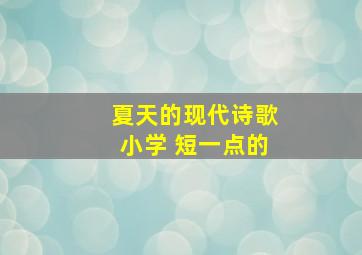 夏天的现代诗歌
小学 短一点的